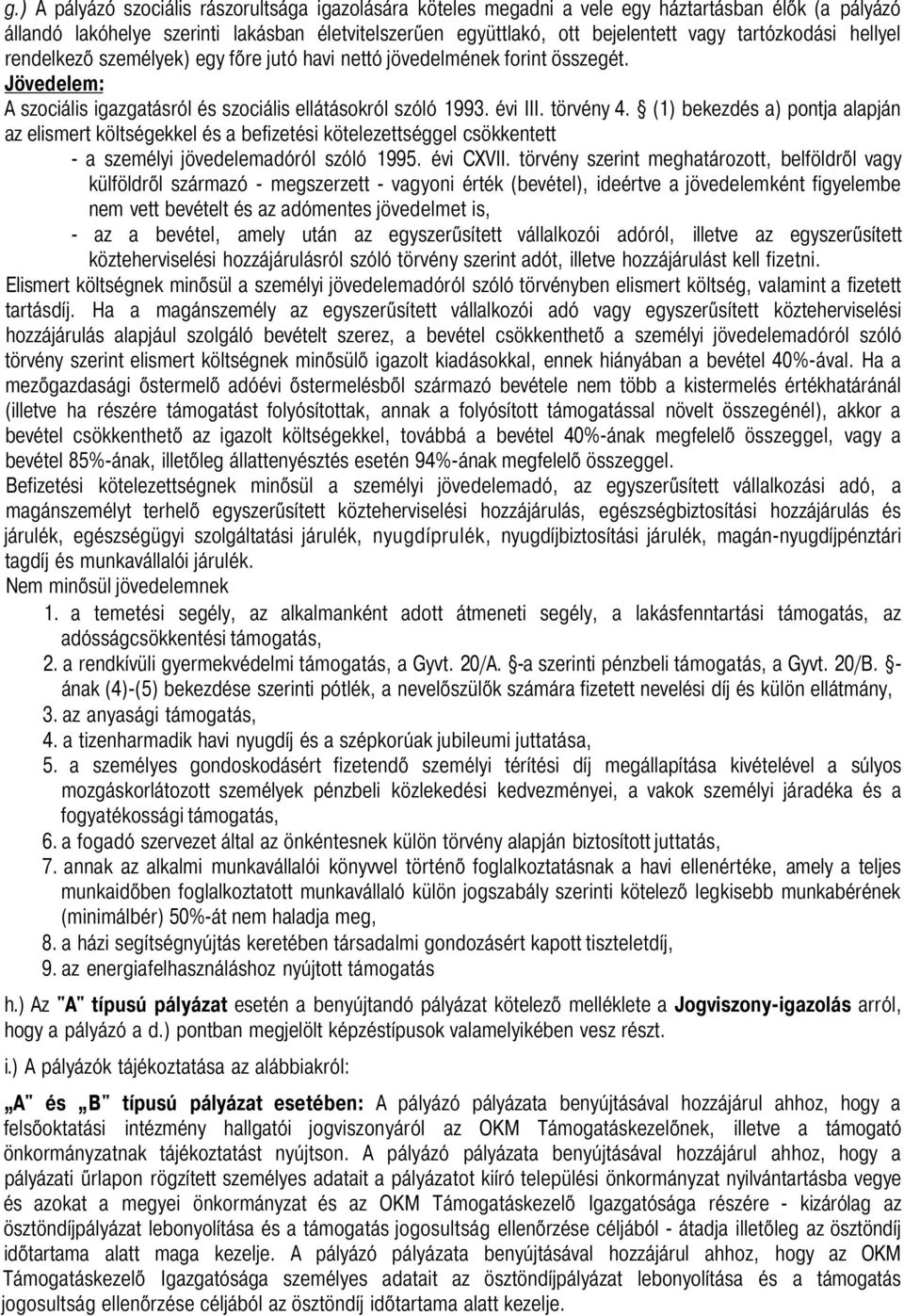 g.) A pályázó szociális rászorultsága igazolására köteles megadni a vele egy háztartásban élők (a pályázó állandó lakóhelye szerinti lakásban életvitelszerűen együttlakó, ott bejelentett vagy tartózkodási hellyel rendelkező személyek) egy főre jutó havi nettó jövedelmének forint összegét.
Jövedelem:
A szociális igazgatásról és szociális ellátásokról szóló 1993. évi III. törvény 4. § (1) bekezdés a) pontja alapján az elismert költségekkel és a befizetési kötelezettséggel csökkentett
- a személyi jövedelemadóról szóló 1995. évi CXVII. törvény szerint meghatározott, belföldről vagy külföldről származó - megszerzett - vagyoni érték (bevétel), ideértve a jövedelemként figyelembe nem vett bevételt és az adómentes jövedelmet is,
- az a bevétel, amely után az egyszerűsített vállalkozói adóról, illetve az egyszerűsített közteherviselési hozzájárulásról szóló törvény szerint adót, illetve hozzájárulást kell fizetni.
Elismert költségnek minősül a személyi jövedelemadóról szóló törvényben elismert költség, valamint a fizetett tartásdíj. Ha a magánszemély az egyszerűsített vállalkozói adó vagy egyszerűsített közteherviselési hozzájárulás alapjául szolgáló bevételt szerez, a bevétel csökkenthető a személyi jövedelemadóról szóló törvény szerint elismert költségnek minősülő igazolt kiadásokkal, ennek hiányában a bevétel 40%-ával. Ha a mezőgazdasági őstermelő adóévi őstermelésből származó bevétele nem több a kistermelés értékhatáránál (illetve ha részére támogatást folyósítottak, annak a folyósított támogatással növelt összegénél), akkor a bevétel csökkenthető az igazolt költségekkel, továbbá a bevétel 40%-ának megfelelő összeggel, vagy a bevétel 85%-ának, illetőleg állattenyésztés esetén 94%-ának megfelelő összeggel.
Befizetési kötelezettségnek minősül a személyi jövedelemadó, az egyszerűsített vállalkozási adó, a magánszemélyt terhelő egyszerűsített közteherviselési hozzájárulás, egészségbiztosítási hozzájárulás és járulék, egészségügyi szolgáltatási járulék, nyugdíprulék, nyugdíjbiztosítási járulék, magán-nyugdíjpénztári tagdíj és munkavállalói járulék.
Nem minősül jövedelemnek
1. a temetési segély, az alkalmanként adott átmeneti segély, a lakásfenntartási támogatás, az adósságcsökkentési támogatás,
2. a rendkívüli gyermekvédelmi támogatás, a Gyvt. 20/A. §-a szerinti pénzbeli támogatás, a Gyvt. 20/B. §-ának (4)-(5) bekezdése szerinti pótlék, a nevelőszülők számára fizetett nevelési díj és külön ellátmány,
3. az anyasági támogatás,
4. a tizenharmadik havi nyugdíj és a szépkorúak jubileumi juttatása,
5. a személyes gondoskodásért fizetendő személyi térítési díj megállapítása kivételével a súlyos mozgáskorlátozott személyek pénzbeli közlekedési kedvezményei, a vakok személyi járadéka és a fogyatékossági támogatás,
6. a fogadó szervezet által az önkéntesnek külön törvény alapján biztosított juttatás,
7. annak az alkalmi munkavállalói könyvvel történő foglalkoztatásnak a havi ellenértéke, amely a teljes munkaidőben foglalkoztatott munkavállaló külön jogszabály szerinti kötelező legkisebb munkabérének (minimálbér) 50%-át nem haladja meg,
8. a házi segítségnyújtás keretében társadalmi gondozásért kapott tiszteletdíj,
9. az energiafelhasználáshoz nyújtott támogatás

h.) Az "A" típusú pályázat esetén a benyújtandó pályázat kötelező melléklete a Jogviszony-igazolás arról, hogy a pályázó a d.) pontban megjelölt képzéstípusok valamelyikében vesz részt.

i.) A pályázók tájékoztatása az alábbiakról:

„A" és „B" típusú pályázat esetében: A pályázó pályázata benyújtásával hozzájárul ahhoz, hogy a felsőoktatási intézmény hallgatói jogviszonyáról az OKM Támogatáskezelőnek, illetve a támogató önkormányzatnak tájékoztatást nyújtson. A pályázó pályázata benyújtásával hozzájárul ahhoz, hogy a pályázati űrlapon rögzített személyes adatait a pályázatot kiíró települési önkormányzat nyilvántartásba vegye és azokat a megyei önkormányzat és az OKM Támogatáskezelő Igazgatósága részére - kizárólag az ösztöndíjpályázat lebonyolítása és a támogatás jogosultság ellenőrzése céljából - átadja illetőleg az ösztöndíj időtartama alatt maga kezelje. A pályázó pályázata benyújtásával hozzájárul ahhoz, hogy az OKM Támogatáskezelő Igazgatósága személyes adatait az ösztöndíjpályázat lebonyolítása és a támogatás jogosultság ellenőrzése céljából az ösztöndíj időtartama alatt kezelje.